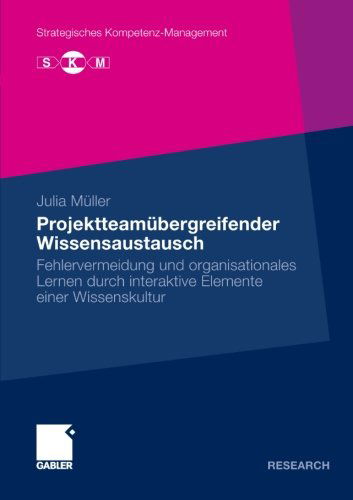 Strategisches Kompetenz-Management

S K M

Julia Müller

Projektteamübergreifender Wissensaustausch

Fehlervermeidung und organisationales Lernen durch interaktive Elemente einer Wissenskultur

GABLER

RESEARCH